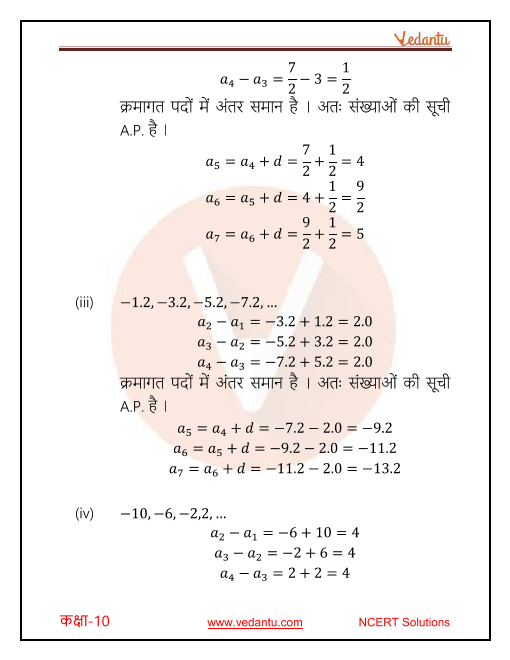 Vedantu

$a_4 - a_3 = \frac{7}{2} - 3 = \frac{1}{2}$

क्रमागत पदों में अंतर समान है । अतः संख्याओं की सूची A.P. है ।

$a_5 = a_4 + d = \frac{7}{2} + \frac{1}{2} = 4$

$a_6 = a_5 + d = 4 + \frac{1}{2} = \frac{9}{2}$

$a_7 = a_6 + d = \frac{9}{2} + \frac{1}{2} = 5$

(iii) $-1.2, -3.2, -5.2, -7.2, \ldots$

$a_2 - a_1 = -3.2 + 1.2 = 2.0$

$a_3 - a_2 = -5.2 + 3.2 = 2.0$

$a_4 - a_3 = -7.2 + 5.2 = 2.0$

क्रमागत पदों में अंतर समान है । अतः संख्याओं की सूची A.P. है ।

$a_5 = a_4 + d = -7.2 - 2.0 = -9.2$

$a_6 = a_5 + d = -9.2 - 2.0 = -11.2$

$a_7 = a_6 + d = -11.2 - 2.0 = -13.2$

(iv) $-10, -6, -2, 2, \ldots$

$a_2 - a_1 = -6 + 10 = 4$

$a_3 - a_2 = -2 + 6 = 4$

$a_4 - a_3 = 2 + 2 = 4$

कक्षा-10 www.vedantu.com NCERT Solutions